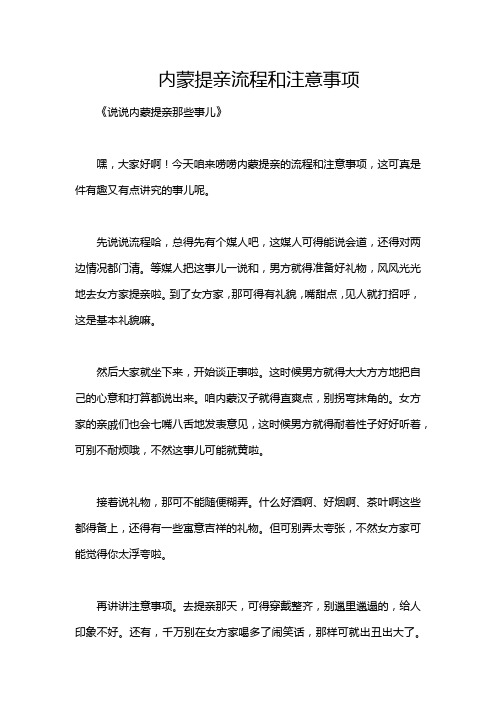 内蒙提亲流程和注意事项

《说说内蒙提亲那些事儿》

嘿，大家好啊！今天咱来唠唠内蒙提亲的流程和注意事项，这可真是件有趣又有点讲究的事儿呢。

先说说流程哈，总得先有个媒人吧，这媒人可得能说会道，还得对两边情况都门清。等媒人把这事儿一说和，男方就得准备好礼物，风风光光地去女方家提亲啦。到了女方家，那可得有礼貌，嘴甜点，见人就打招呼，这是基本礼貌嘛。

然后大家就坐下来，开始谈正事啦。这时候男方就得大大方方地把自己的心意和打算都说出来。咱内蒙汉子就得直爽点，别拐弯抹角的。女方家的亲戚们也会七嘴八舌地发表意见，这时候男方就得耐着性子好好听着，可别不耐烦哦，不然这事儿可能就黄啦。

接着说礼物，那可不能随便糊弄。什么好酒啊、好烟啊、茶叶啊这些都得备上，还得有一些寓意吉祥的礼物。但可别弄太夸张，不然女方家可能觉得你太浮夸啦。

再讲讲注意事项。去提亲那天，可得穿戴整齐，别邋里邋遢的，给人印象不好。还有，千万别在女方家喝多了闹笑话，那样可就出丑出大了。